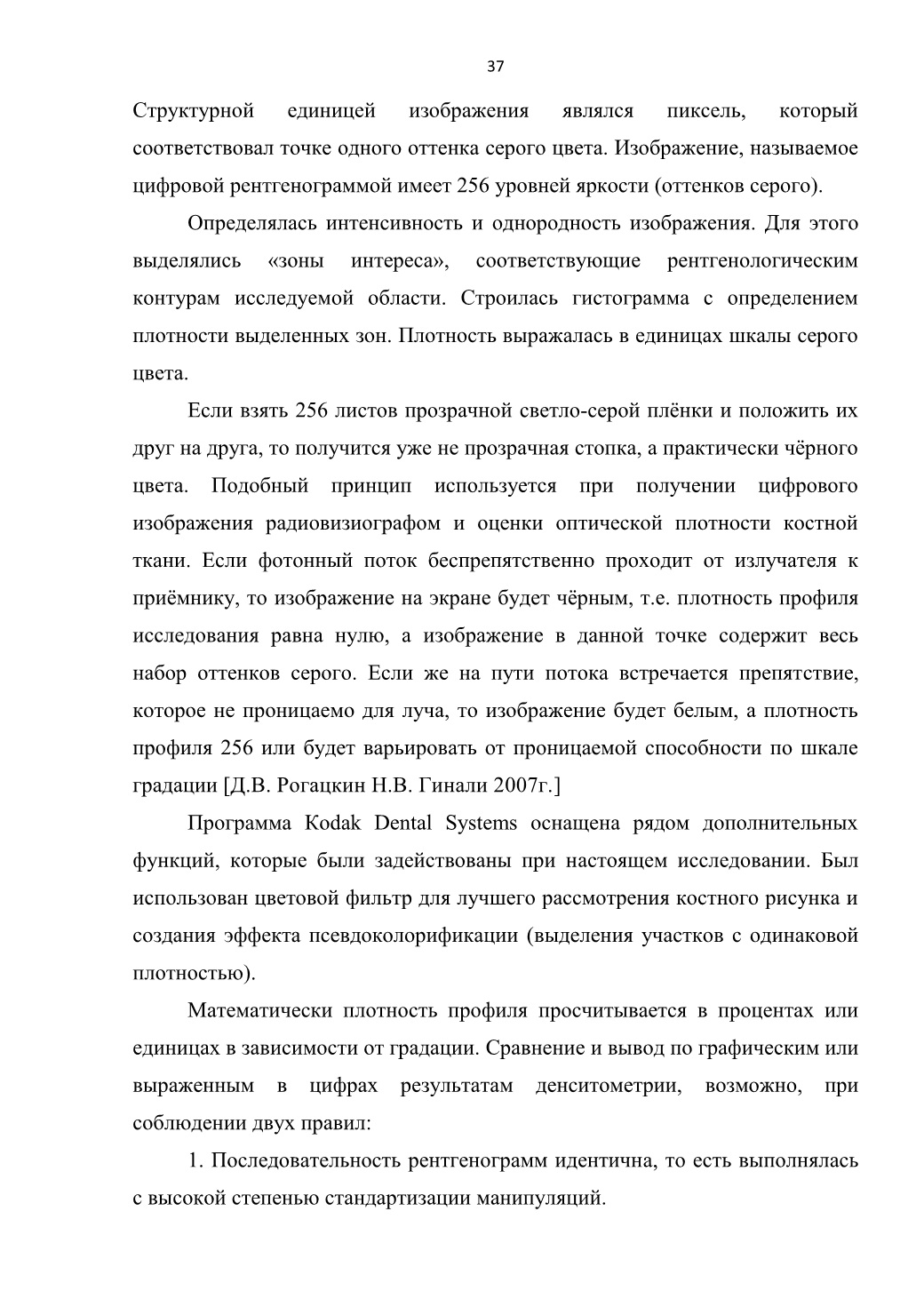 37

Структурной единицей изображения являлся пиксель, который соответствовал точке одного оттенка серого цвета. Изображение, называемое цифровой рентгенограммой имеет 256 уровней яркости (оттенков серого).

Определялась интенсивность и однородность изображения. Для этого выделялись «зоны интереса», соответствующие рентгенологическим контурам исследуемой области. Строилась гистограмма с определением плотности выделенных зон. Плотность выражалась в единицах шкалы серого цвета.

Если взять 256 листов прозрачной светло-серой плёнки и положить их друг на друга, то получится уже не прозрачная стопка, а практически чёрного цвета. Подобный принцип используется при получении цифрового изображения радиовизиографом и оценки оптической плотности костной ткани. Если фотонный поток беспрепятственно проходит от излучателя к приёмнику, то изображение на экране будет чёрным, т.е. плотность профиля исследования равна нулю, а изображение в данной точке содержит весь набор оттенков серого. Если же на пути потока встречается препятствие, которое не проницаемо для луча, то изображение будет белым, а плотность профиля 256 или будет варьировать от проницаемой способности по шкале градации [Д.В. Рогацкин Н.В. Гинали 2007г.]

Программа Kodak Dental Systems оснащена рядом дополнительных функций, которые были задействованы при настоящем исследовании. Был использован цветовой фильтр для лучшего рассмотрения костного рисунка и создания эффекта псевдоколорификации (выделения участков с одинаковой плотностью).

Математически плотность профиля просчитывается в процентах или единицах в зависимости от градации. Сравнение и вывод по графическим или выраженным в цифрах результатам денситометрии, возможно, при соблюдении двух правил:

1. Последовательность рентгенограмм идентична, то есть выполнялась с высокой степенью стандартизации манипуляций.